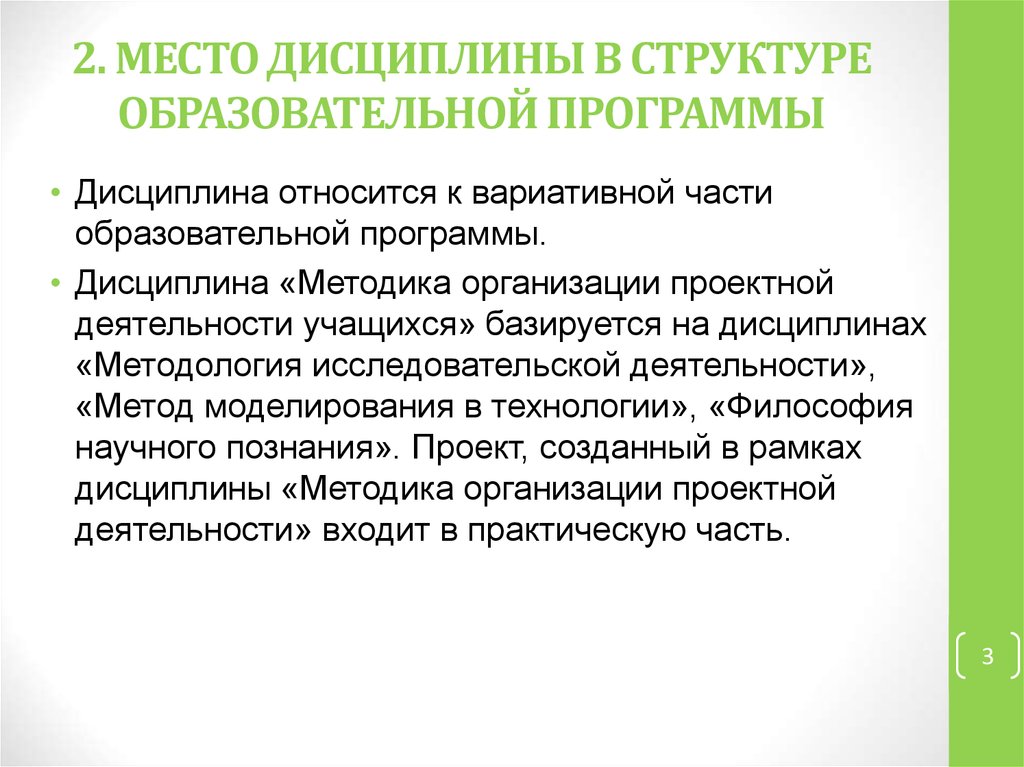 2. МЕСТО ДИСЦИПЛИНЫ В СТРУКТУРЕ ОБРАЗОВАТЕЛЬНОЙ ПРОГРАММЫ

• Дисциплина относится к вариативной части образовательной программы.

• Дисциплина «Методика организации проектной деятельности учащихся» базируется на дисциплинах «Методология исследовательской деятельности», «Метод моделирования в технологии», «Философия научного познания». Проект, созданный в рамках дисциплины «Методика организации проектной деятельности» входит в практическую часть.

3